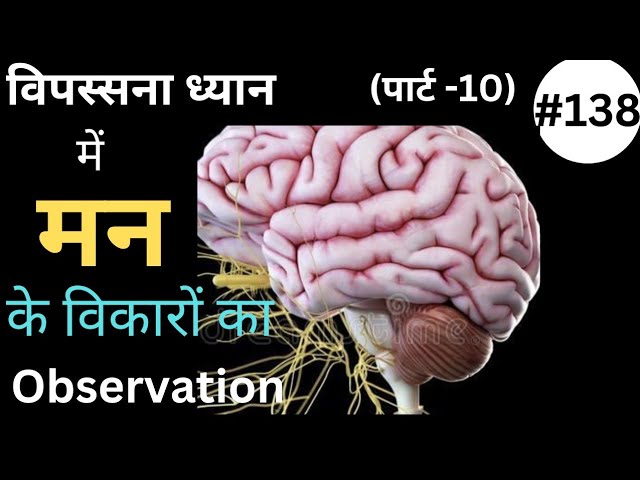 विपस्सना ध्यान

(पार्ट -10)

#138

में

मन

के विकारों का

Observation